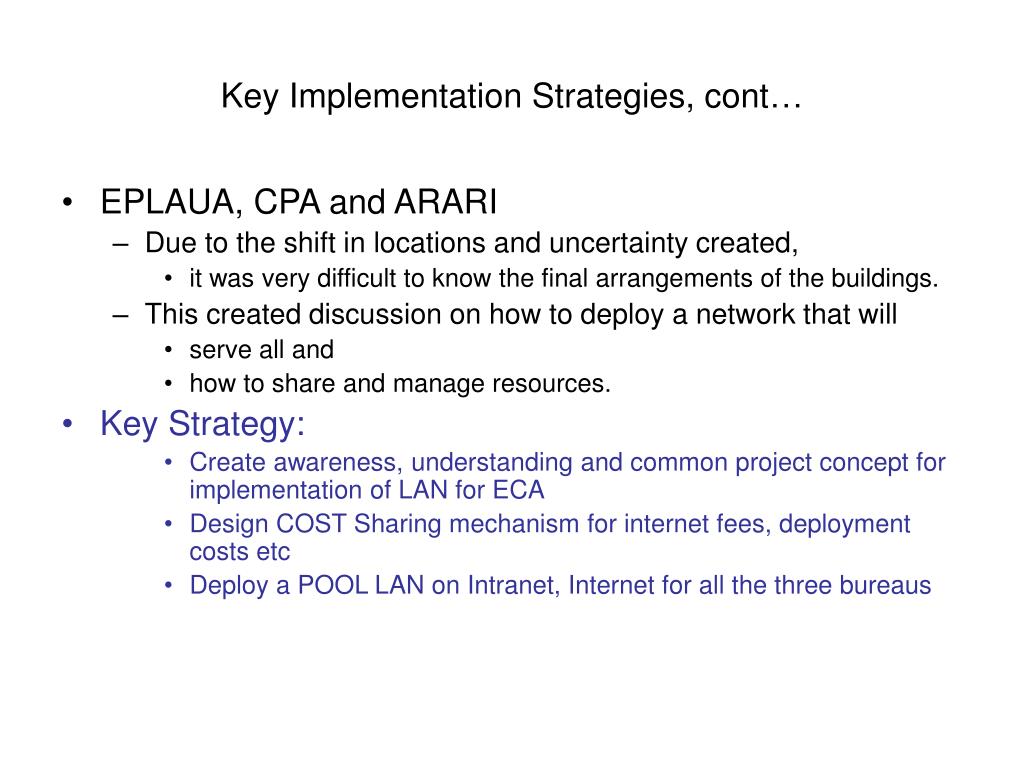 Key Implementation Strategies, cont…

• EPLAUA, CPA and ARARI
– Due to the shift in locations and uncertainty created,
• it was very difficult to know the final arrangements of the buildings.
– This created discussion on how to deploy a network that will
• serve all and
• how to share and manage resources.

• Key Strategy:
• Create awareness, understanding and common project concept for implementation of LAN for ECA
• Design COST Sharing mechanism for internet fees, deployment costs etc
• Deploy a POOL LAN on Intranet, Internet for all the three bureaus